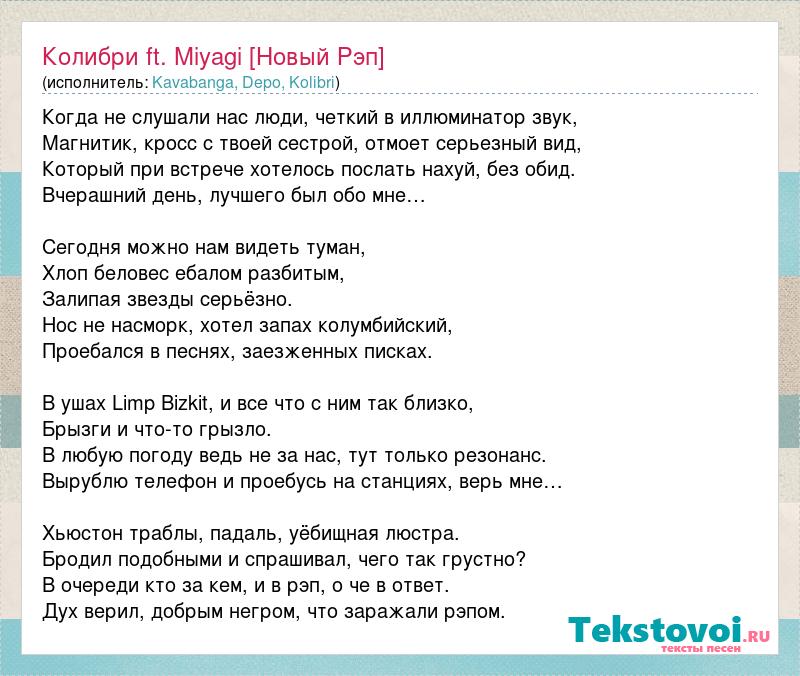 Колибри ft. Miyagi [Новый Рэп]
(исполнитель: Kavabanga, Depo, Kolibri)

Когда не слушали нас люди, четкий в иллюминатор звук,
Магнитик, кросс с твоей сестрой, отмоет серьезный вид,
Который при встрече хотелось послать нахуй, без обид.
Вчерашний день, лучшего был обо мне…

Сегодня можно нам видеть туман,
Хлоп беловес ебалом разбитым,
Залипая звезды серьёзно.
Нос не насморк, хотел запах колумбийский,
Проебался в песнях, заезженных писках.

В ушах Limp Bizkit, и все что с ним так близко,
Брызги и что-то грызло.
В любую погоду ведь не за нас, тут только резонанс.
Вырублю телефон и проебусь на станциях, верь мне…

Хьюстон траблы, падаль, уёбищная люстра.
Бродил подобными и спрашивал, чего так грустно?
В очереди кто за кем, и в рэп, о че в ответ.
Дух верил, добрым негром, что заражали рэпом.

Tekstovoi.RU
тексты песен